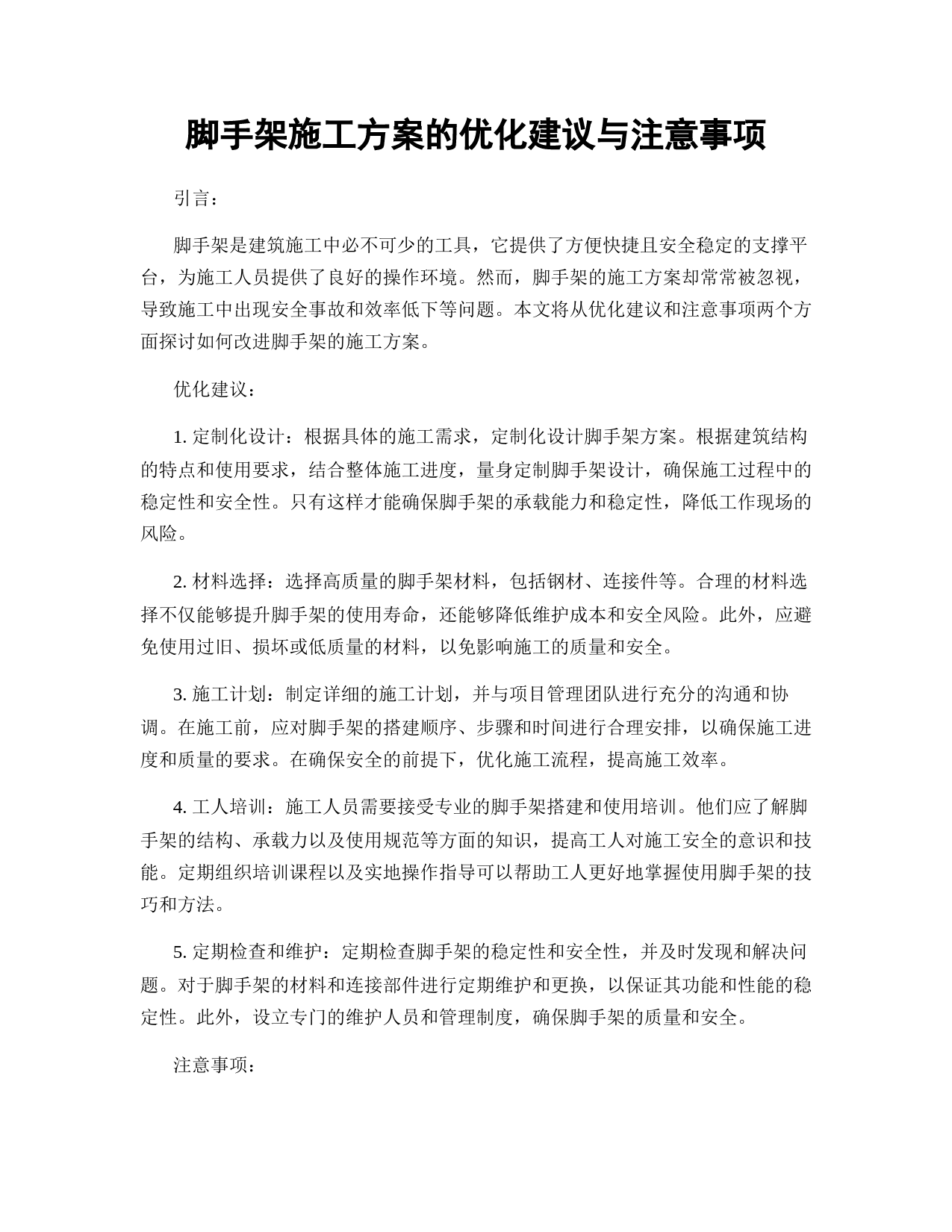 脚手架施工方案的优化建议与注意事项

引言：

脚手架是建筑施工中必不可少的工具，它提供了方便快捷且安全稳定的支撑平台，为施工人员提供了良好的操作环境。然而，脚手架的施工方案却常常被忽视，导致施工中出现安全事故和效率低下等问题。本文将从优化建议和注意事项两个方面探讨如何改进脚手架的施工方案。

优化建议：

1. 定制化设计：根据具体的施工需求，定制化设计脚手架方案。根据建筑结构的特点和使用要求，结合整体施工进度，量身定制脚手架设计，确保施工过程中的稳定性和安全性。只有这样才能确保脚手架的承载能力和稳定性，降低工作现场的风险。

2. 材料选择：选择高质量的脚手架材料，包括钢材、连接件等。合理的材料选择不仅能够提升脚手架的使用寿命，还能够降低维护成本和安全风险。此外，应避免使用过旧、损坏或低质量的材料，以免影响施工的质量和安全。

3. 施工计划：制定详细的施工计划，并与项目管理团队进行充分的沟通和协调。在施工前，应对脚手架的搭建顺序、步骤和时间进行合理安排，以确保施工进度和质量的要求。在确保安全的前提下，优化施工流程，提高施工效率。

4. 工人培训：施工人员需要接受专业的脚手架搭建和使用培训。他们应了解脚手架的结构、承载力以及使用规范等方面的知识，提高工人对施工安全的意识和技能。定期组织培训课程以及实地操作指导可以帮助工人更好地掌握使用脚手架的技巧和方法。

5. 定期检查和维护：定期检查脚手架的稳定性和安全性，并及时发现和解决问题。对于脚手架的材料和连接部件进行定期维护和更换，以保证其功能和性能的稳定性。此外，设立专门的维护人员和管理制度，确保脚手架的质量和安全。

注意事项：